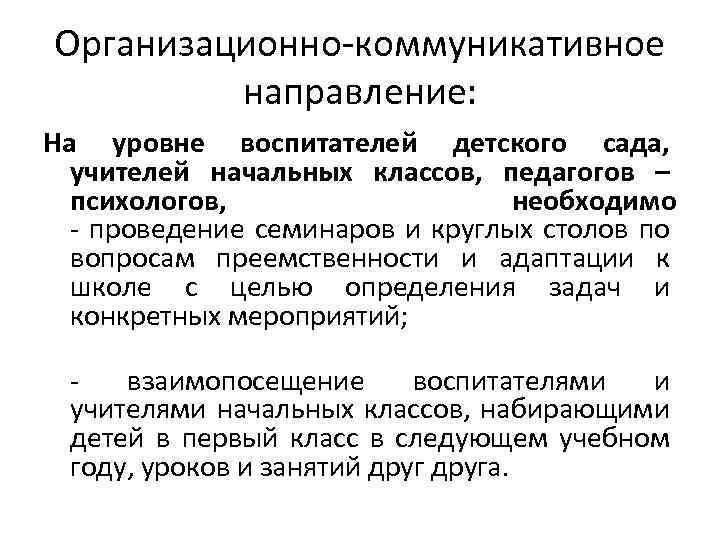 Организационно-коммуникативное направление:

На уровне воспитателей детского сада, учителей начальных классов, педагогов – психологов, необходимо
- проведение семинаров и круглых столов по вопросам преемственности и адаптации к школе с целью определения задач и конкретных мероприятий;

- взаимопосещение воспитателями и учителями начальных классов, набирающими детей в первый класс в следующем учебном году, уроков и занятий друг друга.